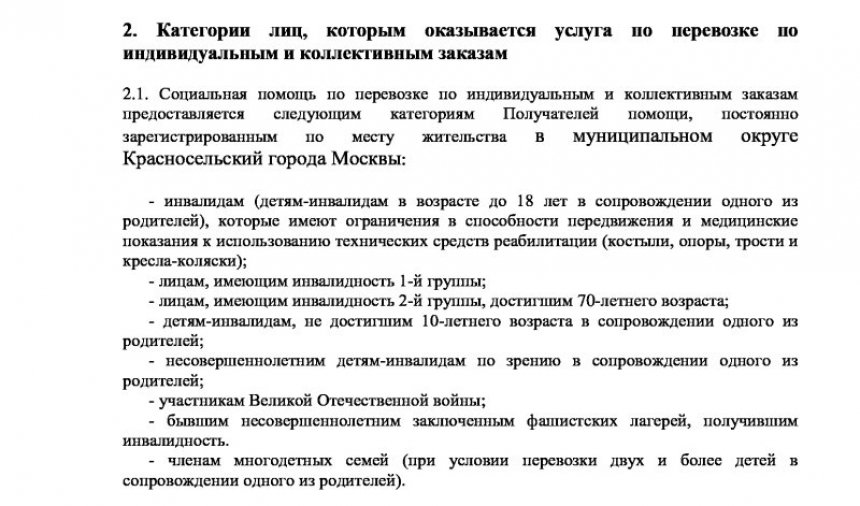 2. Категории лиц, которым оказывается услуга по перевозке по индивидуальным и коллективным заказам

2.1. Социальная помощь по перевозке по индивидуальным и коллективным заказам предоставляется следующим категориям Получателей помощи, постоянно зарегистрированным по месту жительства в муниципальном округе Красносельский города Москвы:

- инвалидам (детям-инвалидам в возрасте до 18 лет в сопровождении одного из родителей), которые имеют ограничения в способности передвижения и медицинские показания к использованию технических средств реабилитации (костыли, опоры, трости и кресла-коляски);
- лицам, имеющим инвалидность 1-й группы;
- лицам, имеющим инвалидность 2-й группы, достигшим 70-летнего возраста;
- детям-инвалидам, не достигшим 10-летнего возраста в сопровождении одного из родителей;
- несовершеннолетним детям-инвалидам по зрению в сопровождении одного из родителей;
- участникам Великой Отечественной войны;
- бывшим несовершеннолетним заключенным фашистских лагерей, получившим инвалидность.
- членам многодетных семей (при условии перевозки двух и более детей в сопровождении одного из родителей).